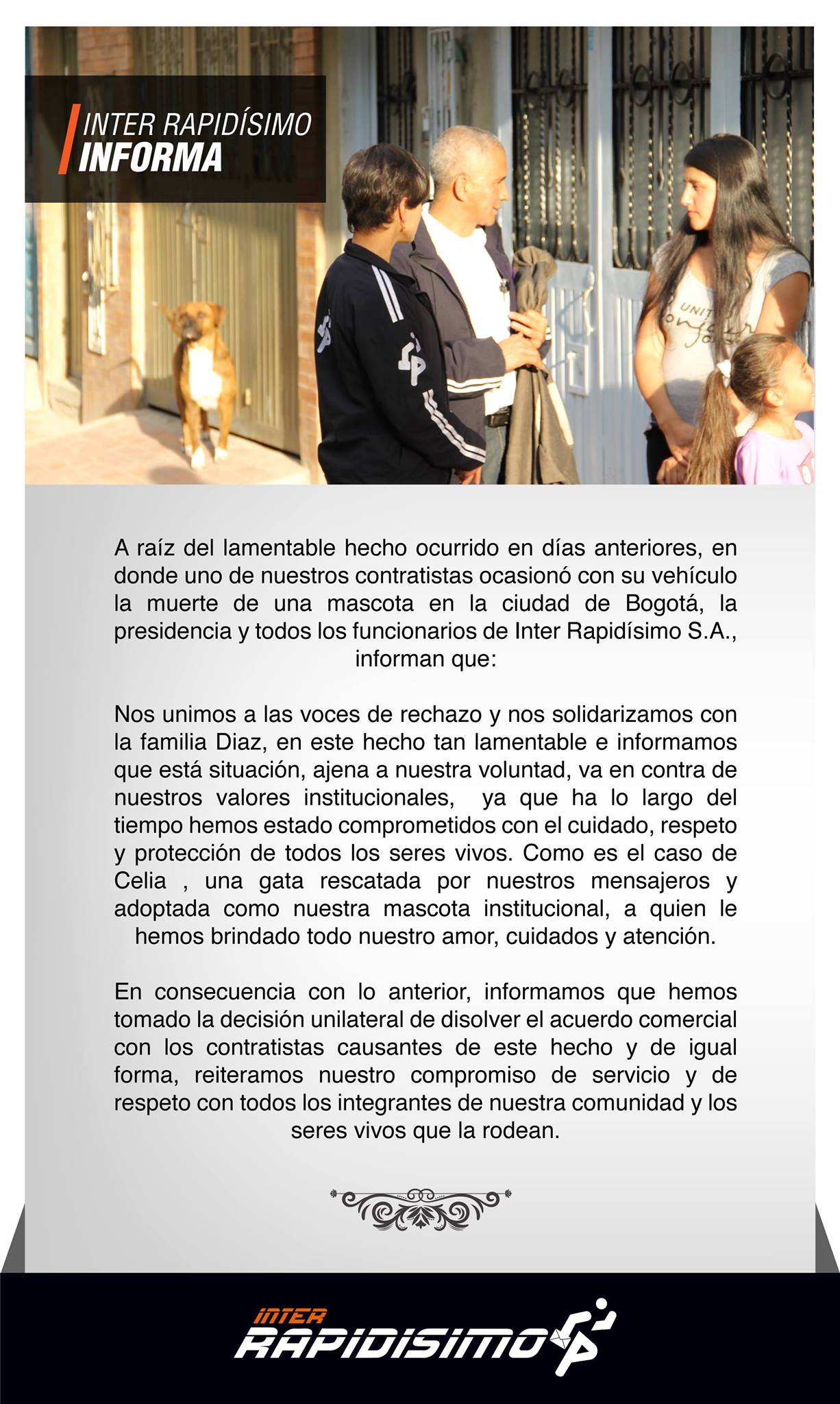 INTER RAPIDÍSIMO
INFORMA

A raíz del lamentable hecho ocurrido en días anteriores, en donde uno de nuestros contratistas ocasionó con su vehículo la muerte de una mascota en la ciudad de Bogotá, la presidencia y todos los funcionarios de Inter Rapidísimo S.A., informan que:

Nos unimos a las voces de rechazo y nos solidarizamos con la familia Diaz, en este hecho tan lamentable e informamos que está situación, ajena a nuestra voluntad, va en contra de nuestros valores institucionales, ya que ha lo largo del tiempo hemos estado comprometidos con el cuidado, respeto y protección de todos los seres vivos. Como es el caso de Celia , una gata rescatada por nuestros mensajeros y adoptada como nuestra mascota institucional, a quien le hemos brindado todo nuestro amor, cuidados y atención.

En consecuencia con lo anterior, informamos que hemos tomado la decisión unilateral de disolver el acuerdo comercial con los contratistas causantes de este hecho y de igual forma, reiteramos nuestro compromiso de servicio y de respeto con todos los integrantes de nuestra comunidad y los seres vivos que la rodean.

INTER
RAPIDISIMO